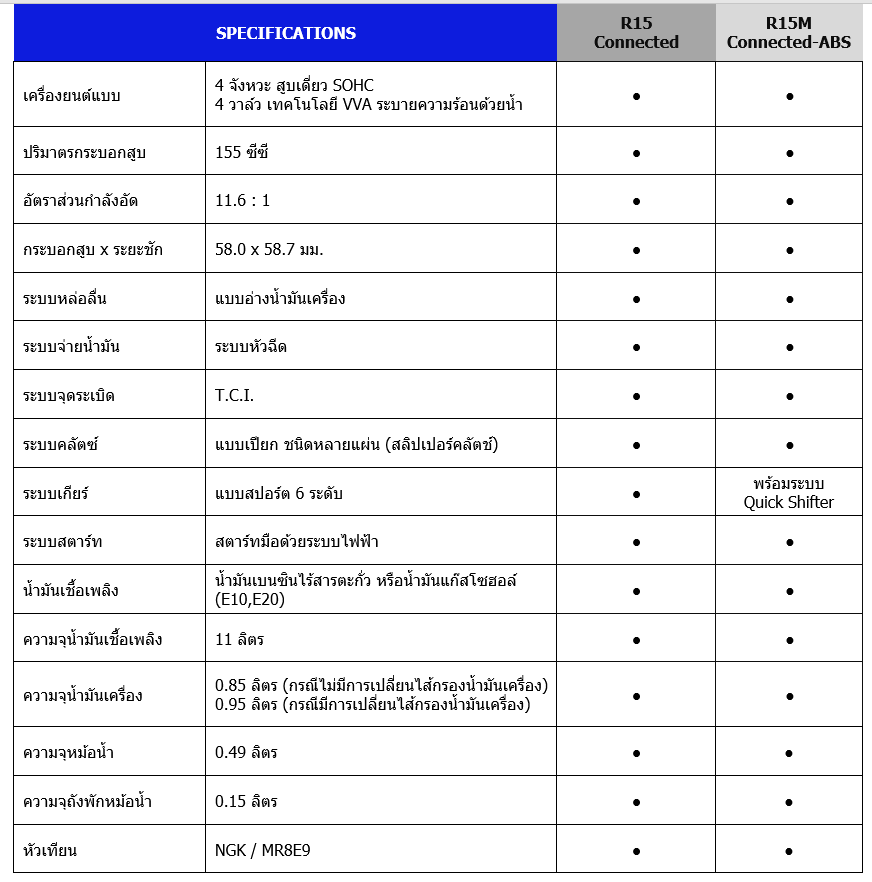 | SPECIFICATIONS | | R15 Connected | R15M Connected-ABS |
|---|---|---|---|
| เครื่องยนต์แบบ | 4 จังหวะ สูบเดี่ยว SOHC 4 วาล์ว เทคโนโลยี VVA ระบายความร้อนด้วยน้ำ | ● | ● |
| ปริมาตรกระบอกสูบ | 155 ซีซี | ● | ● |
| อัตราส่วนกำลังอัด | 11.6 : 1 | ● | ● |
| กระบอกสูบ x ระยะชัก | 58.0 x 58.7 มม. | ● | ● |
| ระบบหล่อลื่น | แบบอ่างน้ำมันเครื่อง | ● | ● |
| ระบบจ่ายน้ำมัน | ระบบหัวฉีด | ● | ● |
| ระบบจุดระเบิด | T.C.I. | ● | ● |
| ระบบคลัตซ์ | แบบเปียก ชนิดหลายแผ่น (สลิปเปอร์คลัตช์) | ● | ● |
| ระบบเกียร์ | แบบสปอร์ต 6 ระดับ | ● | พร้อมระบบ Quick Shifter |
| ระบบสตาร์ท | สตาร์ทมือด้วยระบบไฟฟ้า | ● | ● |
| น้ำมันเชื้อเพลิง | น้ำมันเบนซินไร้สารตะกั่ว หรือน้ำมันแก๊สโซฮอล์ (E10,E20) | ● | ● |
| ความจุน้ำมันเชื้อเพลิง | 11 ลิตร | ● | ● |
| ความจุน้ำมันเครื่อง | 0.85 ลิตร (กรณีไม่มีการเปลี่ยนไส้กรองน้ำมันเครื่อง) 0.95 ลิตร (กรณีมีการเปลี่ยนไส้กรองน้ำมันเครื่อง) | ● | ● |
| ความจุหม้อน้ำ | 0.49 ลิตร | ● | ● |
| ความจุถังพักหม้อน้ำ | 0.15 ลิตร | ● | ● |
| หัวเทียน | NGK / MR8E9 | ● | ● |